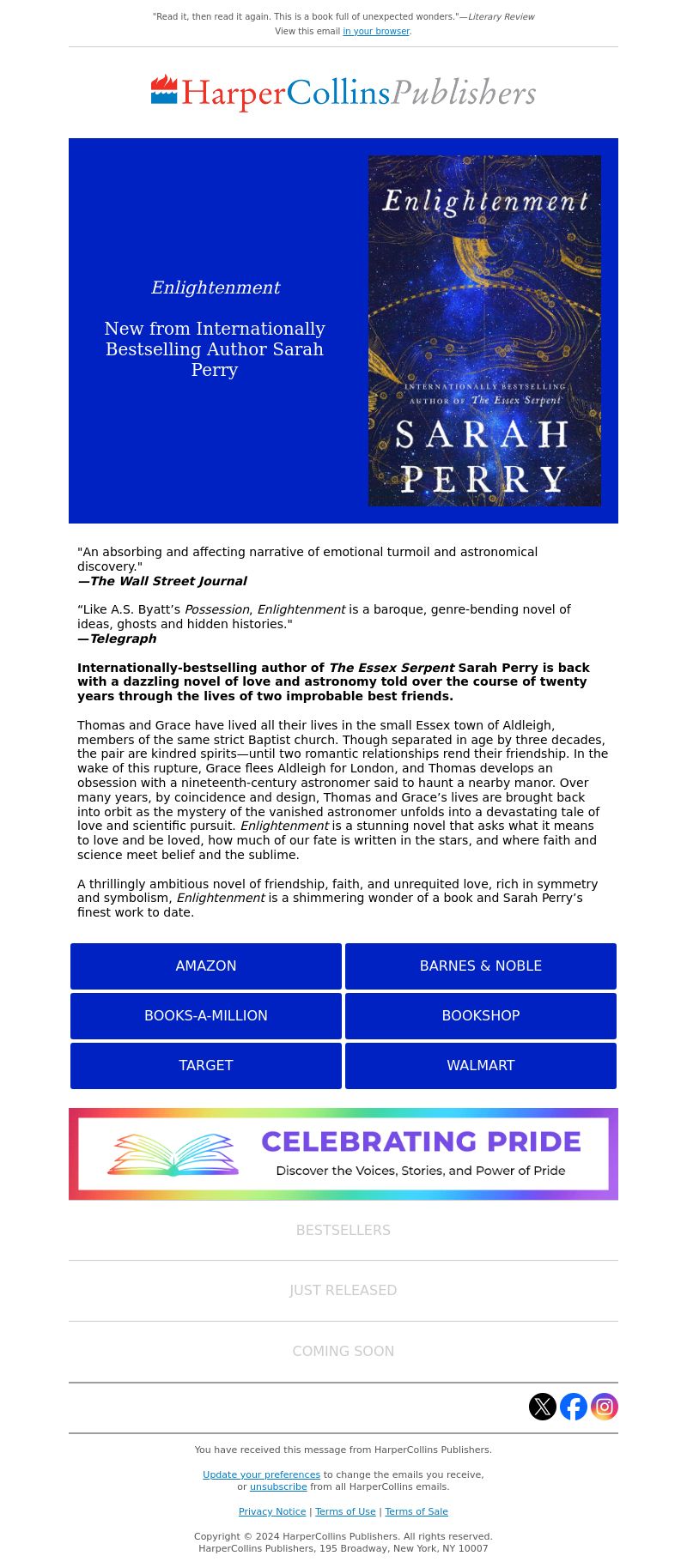 "Read it, then read it again. This is a book full of unexpected wonders."—Literary Review
View this email in your browser.

HarperCollinsPublishers

Enlightenment

New from Internationally Bestselling Author Sarah Perry

Enlightenment

INTERNATIONALLY BESTSELLING AUTHOR OF The Essex Serpent

SARAH PERRY

"An absorbing and affecting narrative of emotional turmoil and astronomical discovery."
—The Wall Street Journal

“Like A.S. Byatt’s Possession, Enlightenment is a baroque, genre-bending novel of ideas, ghosts and hidden histories."
—Telegraph

Internationally-bestselling author of The Essex Serpent Sarah Perry is back with a dazzling novel of love and astronomy told over the course of twenty years through the lives of two improbable best friends.

Thomas and Grace have lived all their lives in the small Essex town of Aldleigh, members of the same strict Baptist church. Though separated in age by three decades, the pair are kindred spirits—until two romantic relationships rend their friendship. In the wake of this rupture, Grace flees Aldleigh for London, and Thomas develops an obsession with a nineteenth-century astronomer said to haunt a nearby manor. Over many years, by coincidence and design, Thomas and Grace’s lives are brought back into orbit as the mystery of the vanished astronomer unfolds into a devastating tale of love and scientific pursuit. Enlightenment is a stunning novel that asks what it means to love and be loved, how much of our fate is written in the stars, and where faith and science meet belief and the sublime.

A thrillingly ambitious novel of friendship, faith, and unrequited love, rich in symmetry and symbolism, Enlightenment is a shimmering wonder of a book and Sarah Perry’s finest work to date.

AMAZON
BARNES & NOBLE
BOOKS-A-MILLION
BOOKSHOP
TARGET
WALMART

CELEBRATING PRIDE
Discover the Voices, Stories, and Power of Pride

BESTSELLERS

JUST RELEASED

COMING SOON

You have received this message from HarperCollins Publishers.

Update your preferences to change the emails you receive, or unsubscribe from all HarperCollins emails.

Privacy Notice | Terms of Use | Terms of Sale

Copyright © 2024 HarperCollins Publishers. All rights reserved.
HarperCollins Publishers, 195 Broadway, New York, NY 10007